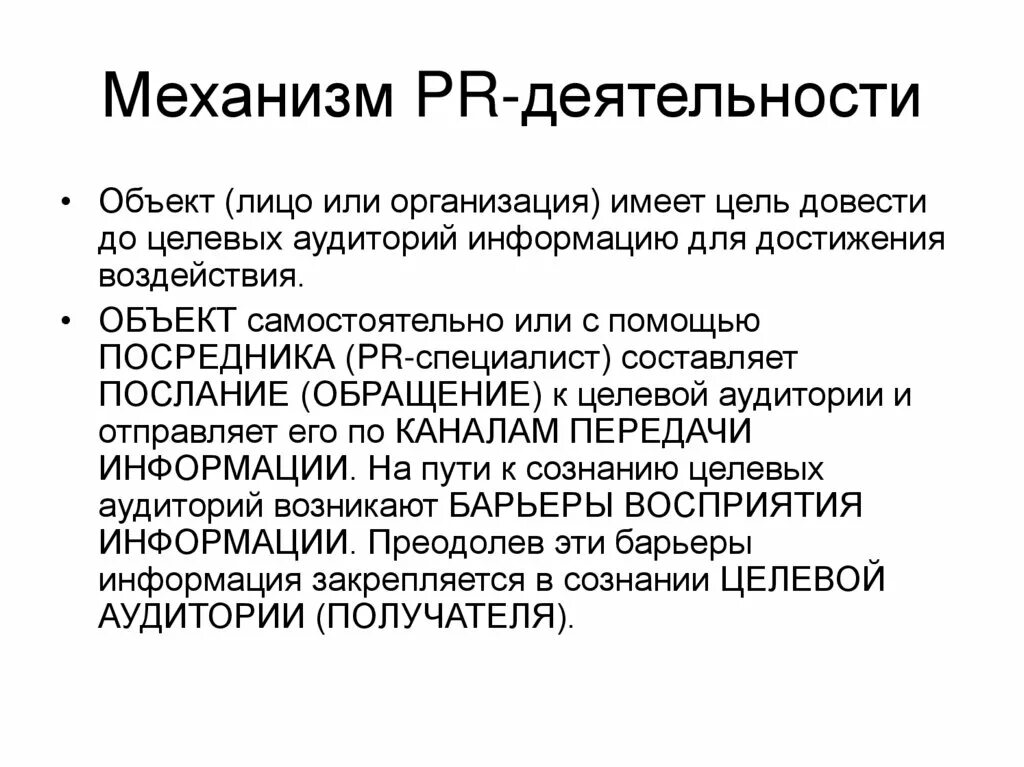 Механизм PR-деятельности

• Объект (лицо или организация) имеет цель довести до целевых аудиторий информацию для достижения воздействия.

• ОБЪЕКТ самостоятельно или с помощью ПОСРЕДНИКА (PR-специалист) составляет ПОСЛАНИЕ (ОБРАЩЕНИЕ) к целевой аудитории и отправляет его по КАНАЛАМ ПЕРЕДАЧИ ИНФОРМАЦИИ. На пути к сознанию целевых аудиторий возникают БАРЬЕРЫ ВОСПРИЯТИЯ ИНФОРМАЦИИ. Преодолев эти барьеры информация закрепляется в сознании ЦЕЛЕВОЙ АУДИТОРИИ (ПОЛУЧАТЕЛЯ).